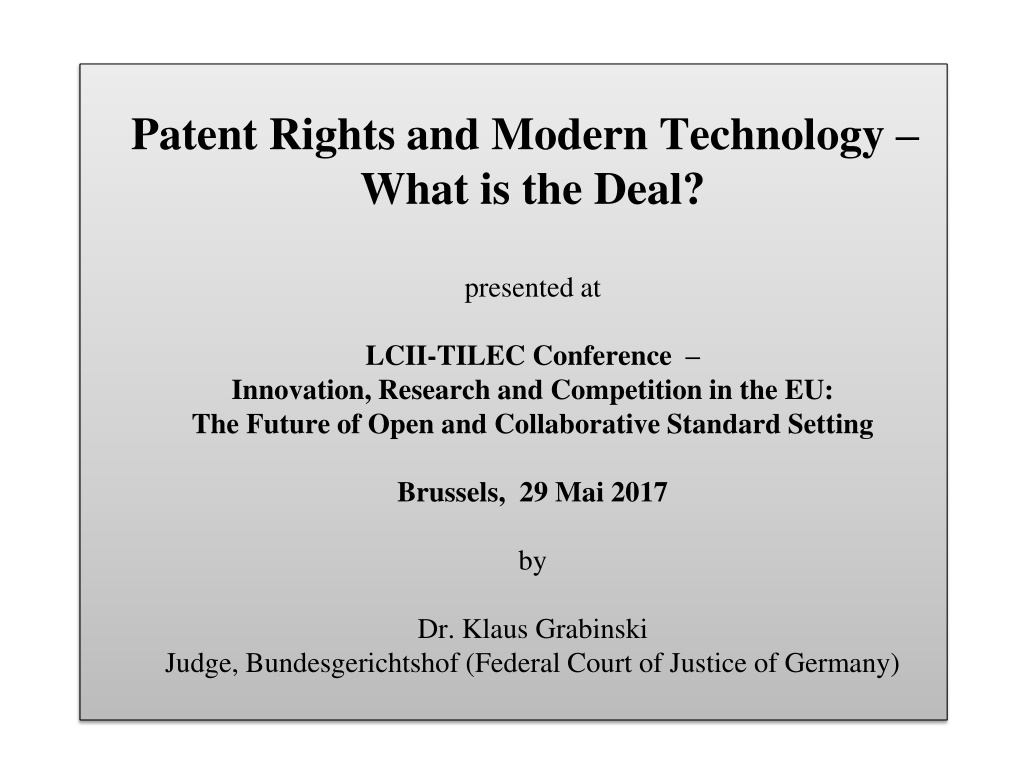 Patent Rights and Modern Technology – What is the Deal?

presented at

LCII-TILEC Conference –
Innovation, Research and Competition in the EU:
The Future of Open and Collaborative Standard Setting

Brussels, 29 Mai 2017

by

Dr. Klaus Grabinski
Judge, Bundesgerichtshof (Federal Court of Justice of Germany)